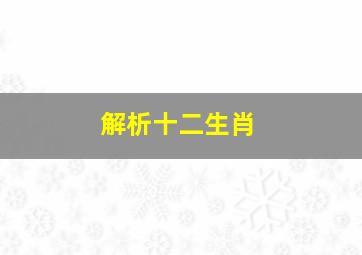 解析十二生肖